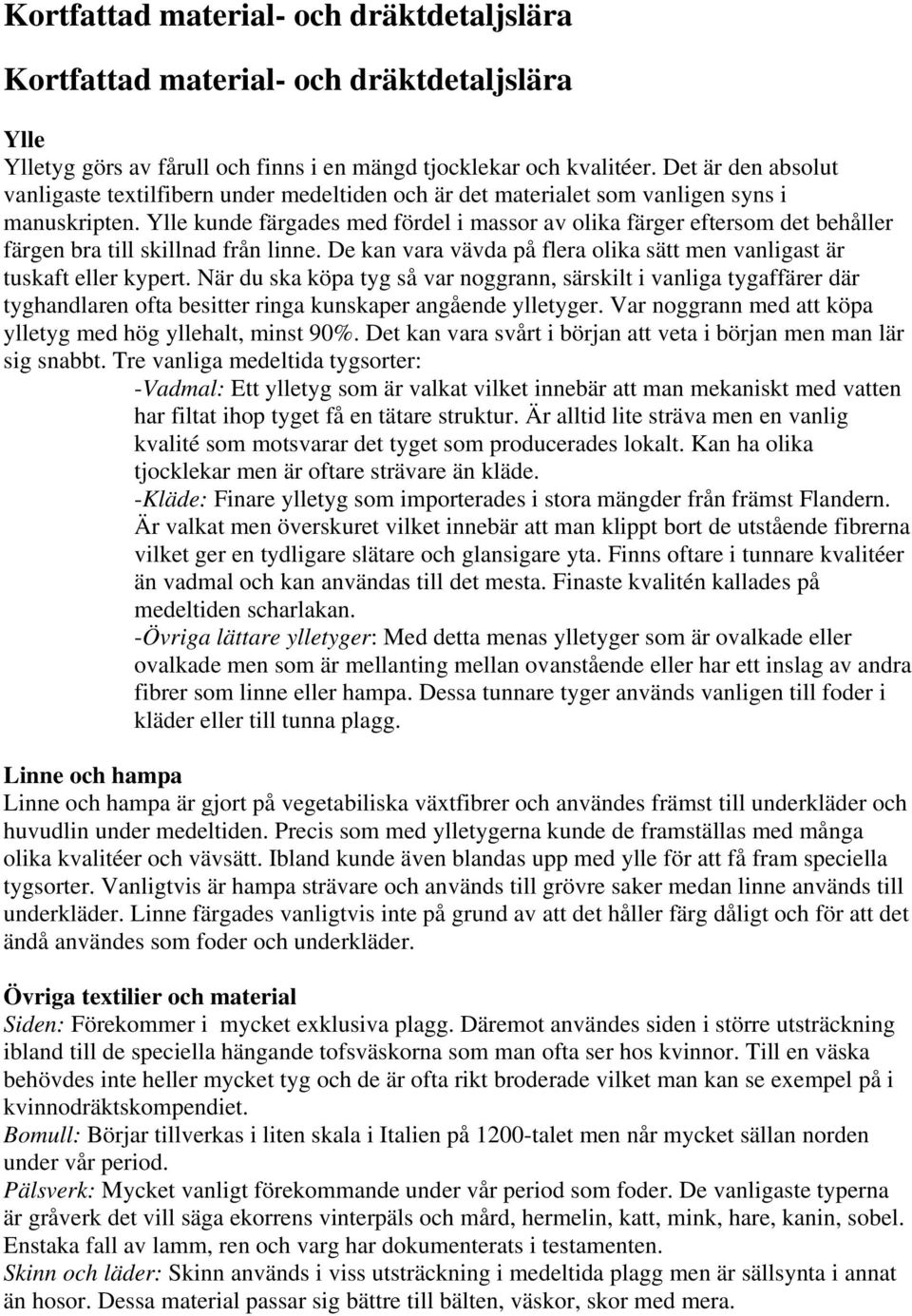 Kortfattad material- och dräktdetaljslära

Kortfattad material- och dräktdetaljslära

Ylle
Ylletyg görs av fårull och finns i en mängd tjocklekar och kvalitéer. Det är den absolut vanligaste textilfibern under medeltiden och är det materialet som vanligen syns i manuskripten. Ylle kunde färgades med fördel i massor av olika färger eftersom det behåller färgen bra till skillnad från linne. De kan vara vävda på flera olika sätt men vanligast är tuskaft eller kypert. När du ska köpa tyg så var noggrann, särskilt i vanliga tygaffärer där tyghandlaren ofta besitter ringa kunskaper angående ylletyger. Var noggrann med att köpa ylletyg med hög yllehalt, minst 90%. Det kan vara svårt i början att veta i början men man lär sig snabbt. Tre vanliga medeltida tygsorter:

-Vadmal: Ett ylletyg som är valkat vilket innebär att man mekaniskt med vatten har filtat ihop tyget få en tätare struktur. Är alltid lite sträva men en vanlig kvalité som motsvarar det tyget som producerades lokalt. Kan ha olika tjocklekar men är oftare strävare än kläde.

-Kläde: Finare ylletyg som importerades i stora mängder från främst Flandern. Är valkat men överskuret vilket innebär att man klippt bort de utstående fibrerna vilket ger en tydligare slätare och glansigare yta. Finns oftare i tunnare kvalitéer än vadmal och kan användas till det mesta. Finaste kvalitén kallades på medeltiden scharlakan.

-Övriga lättare ylletyger: Med detta menas ylletyger som är ovalkade eller ovalkade men som är mellanting mellan ovanstående eller har ett inslag av andra fibrer som linne eller hampa. Dessa tunnare tyger används vanligen till foder i kläder eller till tunna plagg.

Linne och hampa
Linne och hampa är gjort på vegetabiliska växtfibrer och användes främst till underkläder och huvudlin under medeltiden. Precis som med ylletygerna kunde de framställas med många olika kvalitéer och vävsätt. Ibland kunde även blandas upp med ylle för att få fram speciella tygsorter. Vanligtvis är hampa strävare och används till grövre saker medan linne används till underkläder. Linne färgades vanligtvis inte på grund av att det håller färg dåligt och för att det ändå användes som foder och underkläder.

Övriga textilier och material
Siden: Förekommer i mycket exklusiva plagg. Däremot användes siden i större utsträckning ibland till de speciella hängande tofsväskorna som man ofta ser hos kvinnor. Till en väska behövdes inte heller mycket tyg och de är ofta rikt broderade vilket man kan se exempel på i kvinnodräktskompendiet.
Bomull: Börjar tillverkas i liten skala i Italien på 1200-talet men når mycket sällan norden under vår period.
Pälsverk: Mycket vanligt förekommande under vår period som foder. De vanligaste typerna är gråverk det vill säga ekorrens vinterpäls och mård, hermelin, katt, mink, hare, kanin, sobel. Enstaka fall av lamm, ren och varg har dokumenterats i testamenten.
Skinn och läder: Skinn används i viss utsträckning i medeltida plagg men är sällsynta i annat än hosor. Dessa material passar sig bättre till bälten, väskor, skor med mera.